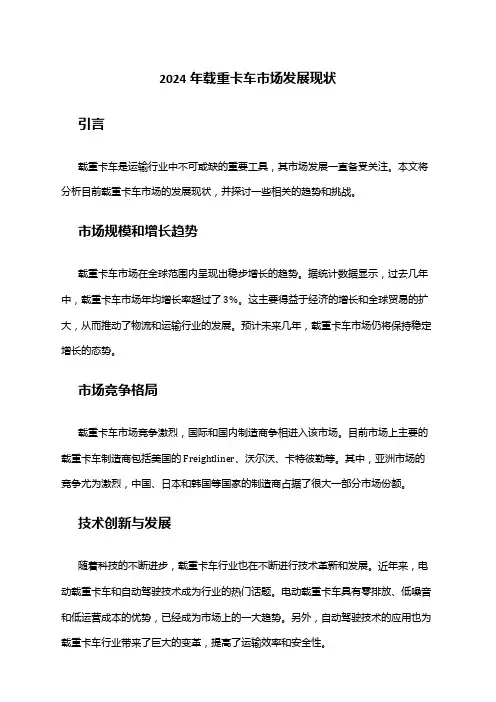 2024 年载重卡车市场发展现状

引言

载重卡车是运输行业中不可或缺的重要工具，其市场发展一直备受关注。本文将分析目前载重卡车市场的发展现状，并探讨一些相关的趋势和挑战。

市场规模和增长趋势

载重卡车市场在全球范围内呈现出稳步增长的趋势。据统计数据显示，过去几年中，载重卡车市场年均增长率超过了 3%。这主要得益于经济的增长和全球贸易的扩大，从而推动了物流和运输行业的发展。预计未来几年，载重卡车市场仍将保持稳定增长的态势。

市场竞争格局

载重卡车市场竞争激烈，国际和国内制造商争相进入该市场。目前市场上主要的载重卡车制造商包括美国的 Freightliner、沃尔沃、卡特彼勒等。其中，亚洲市场的竞争尤为激烈，中国、日本和韩国等国家的制造商占据了很大一部分市场份额。

技术创新与发展

随着科技的不断进步，载重卡车行业也在不断进行技术革新和发展。近年来，电动载重卡车和自动驾驶技术成为行业的热门话题。电动载重卡车具有零排放、低噪音和低运营成本的优势，已经成为市场上的一大趋势。另外，自动驾驶技术的应用也为载重卡车行业带来了巨大的变革，提高了运输效率和安全性。